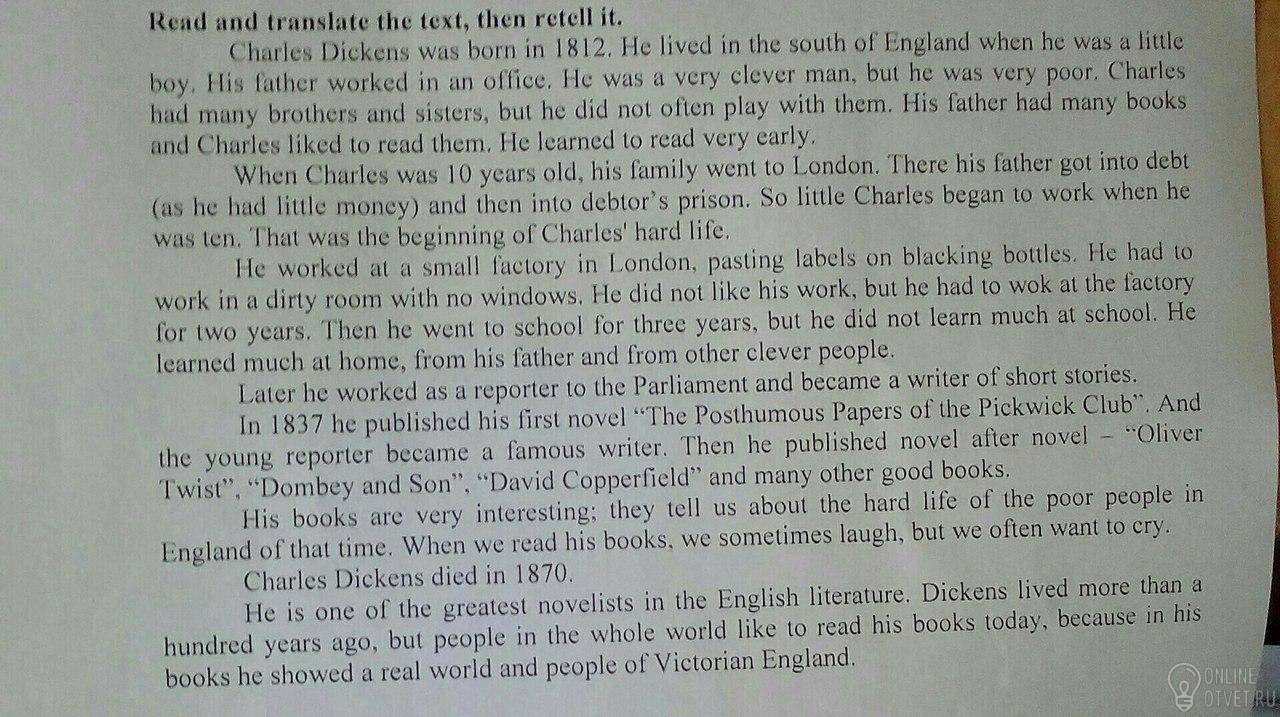 Read and translate the text, then retell it.

Charles Dickens was born in 1812. He lived in the south of England when he was a little boy. His father worked in an office. He was a very clever man, but he was very poor. Charles had many brothers and sisters, but he did not often play with them. His father had many books and Charles liked to read them. He learned to read very early.

When Charles was 10 years old, his family went to London. There his father got into debt (as he had little money) and then into debtor's prison. So little Charles began to work when he was ten. That was the beginning of Charles' hard life.

He worked at a small factory in London, pasting labels on blacking bottles. He had to work in a dirty room with no windows. He did not like his work, but he had to wok at the factory for two years. Then he went to school for three years, but he did not learn much at school. He learned much at home, from his father and from other clever people.

Later he worked as a reporter to the Parliament and became a writer of short stories.

In 1837 he published his first novel "The Posthumous Papers of the Pickwick Club". And the young reporter became a famous writer. Then he published novel after novel – "Oliver Twist", "Dombey and Son", "David Copperfield" and many other good books.

His books are very interesting; they tell us about the hard life of the poor people in England of that time. When we read his books, we sometimes laugh, but we often want to cry.

Charles Dickens died in 1870.

He is one of the greatest novelists in the English literature. Dickens lived more than a hundred years ago, but people in the whole world like to read his books today, because in his books he showed a real world and people of Victorian England.

ONLINE OTVET.RU